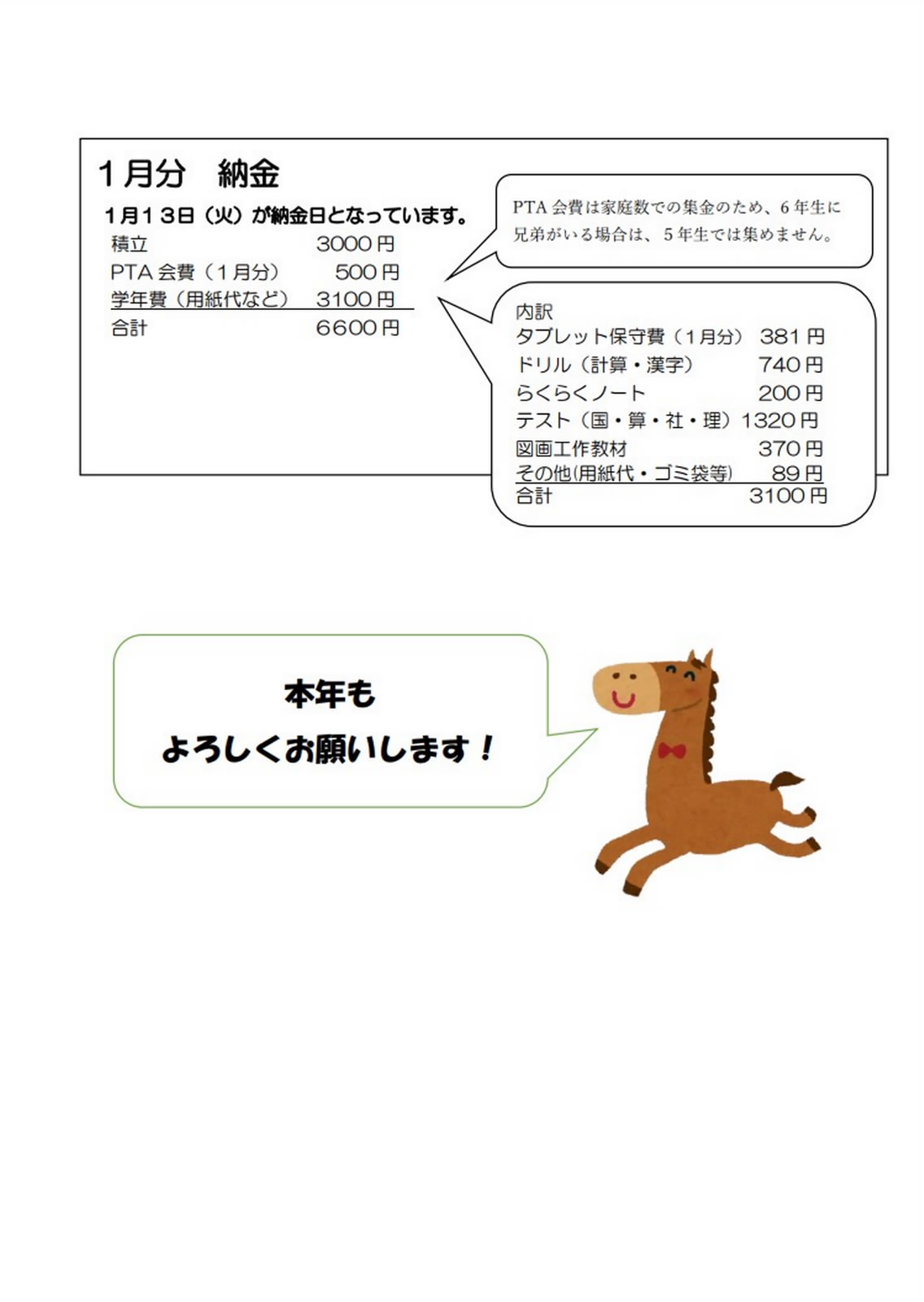 1月分　納金

1月13日（火）が納金日となっています。

積立 3000円
PTA会費（1月分） 500円
学年費（用紙代など） 3100円
合計 6600円

PTA会費は家庭数での集金のため、6年生に兄弟がいる場合は、5年生では集めません。

内訳
タブレット保守費（1月分） 381円
ドリル（計算・漢字） 740円
らくらくノート 200円
テスト（国・算・社・理） 1320円
図画工作教材 370円
その他(用紙代・ゴミ袋等) 89円
合計 3100円

本年も
よろしくお願いします！